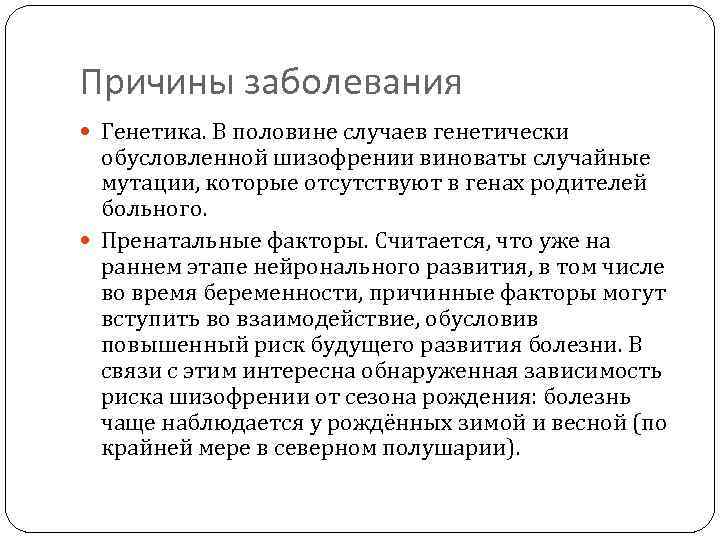 Причины заболевания

Генетика. В половине случаев генетически обусловленной шизофрении виноваты случайные мутации, которые отсутствуют в генах родителей больного.

Пренатальные факторы. Считается, что уже на раннем этапе нейронального развития, в том числе во время беременности, причинные факторы могут вступить во взаимодействие, обусловив повышенный риск будущего развития болезни. В связи с этим интересна обнаруженная зависимость риска шизофрении от сезона рождения: болезнь чаще наблюдается у рождённых зимой и весной (по крайней мере в северном полушарии).